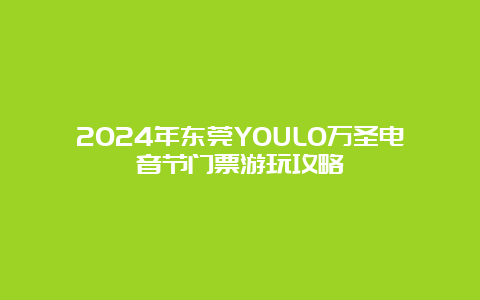 2024年东莞YOULO万圣电音节门票游玩攻略